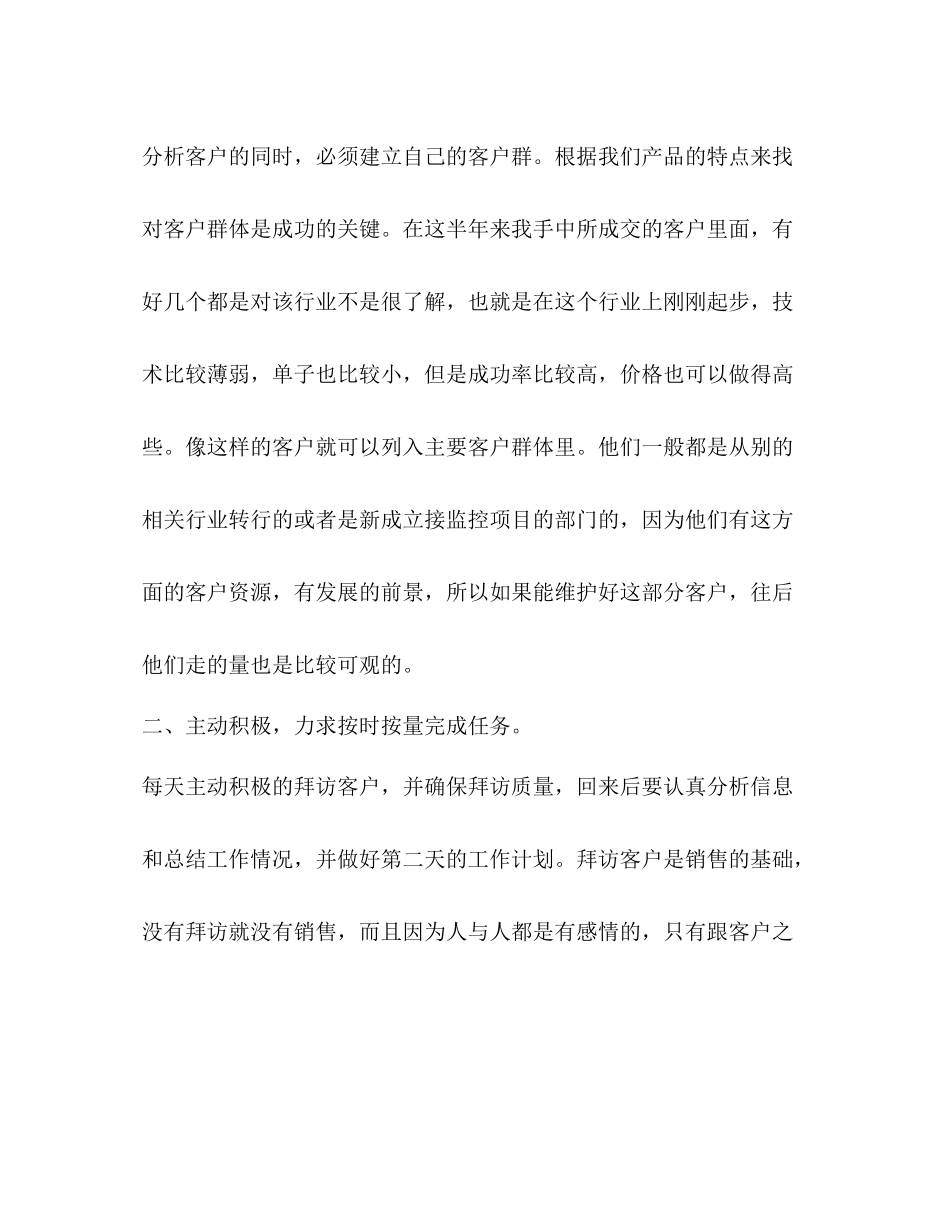 分析客户的同时，必须建立自己的客户群。根据我们产品的特点来找对客户群体是成功的关键。在这半年来我手中所成交的客户里面，有好几个都是对该行业不是很了解，也就是在这个行业上刚刚起步，技术比较薄弱，单子也比较小，但是成功率比较高，价格也可以做得高些。像这样的客户就可以列入主要客户群体里。他们一般都是从别的相关行业转行的或者是新成立接监控项目的部门的，因为他们有这方面的客户资源，有发展的前景，所以如果能维护好这部分客户，往后他们走的量也是比较可观的。

二、主动积极，力求按时按量完成任务。

每天主动积极的拜访客户，并确保拜访质量，回来后要认真分析信息和总结工作情况，并做好第二天的工作计划。拜访客户是销售的基础，没有拜访就没有销售，而且因为人与人都是有感情的，只有跟客户之